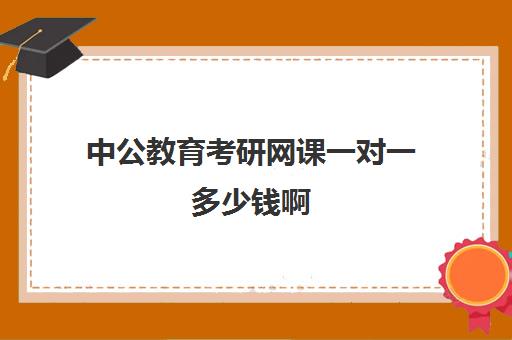 中公教育考研网课一对一多少钱啊